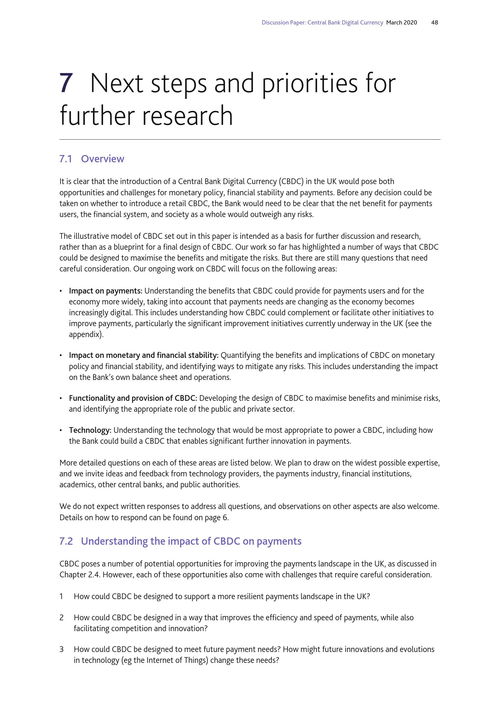 Discussion Paper: Central Bank Digital Currency March 2020 48

7 Next steps and priorities for further research

7.1 Overview

It is clear that the introduction of a Central Bank Digital Currency (CBDC) in the UK would pose both opportunities and challenges for monetary policy, financial stability and payments. Before any decision could be taken on whether to introduce a retail CBDC, the Bank would need to be clear that the net benefit for payments users, the financial system, and society as a whole would outweigh any risks.

The illustrative model of CBDC set out in this paper is intended as a basis for further discussion and research, rather than as a blueprint for a final design of CBDC. Our work so far has highlighted a number of ways that CBDC could be designed to maximise the benefits and mitigate the risks. But there are still many questions that need careful consideration. Our ongoing work on CBDC will focus on the following areas:

• Impact on payments: Understanding the benefits that CBDC could provide for payments users and for the economy more widely, taking into account that payments needs are changing as the economy becomes increasingly digital. This includes understanding how CBDC could complement or facilitate other initiatives to improve payments, particularly the significant improvement initiatives currently underway in the UK (see the appendix).

• Impact on monetary and financial stability: Quantifying the benefits and implications of CBDC on monetary policy and financial stability, and identifying ways to mitigate any risks. This includes understanding the impact on the Bank's own balance sheet and operations.

• Functionality and provision of CBDC: Developing the design of CBDC to maximise benefits and minimise risks, and identifying the appropriate role of the public and private sector.

• Technology: Understanding the technology that would be most appropriate to power a CBDC, including how the Bank could build a CBDC that enables significant further innovation in payments.

More detailed questions on each of these areas are listed below. We plan to draw on the widest possible expertise, and we invite ideas and feedback from technology providers, the payments industry, financial institutions, academics, other central banks, and public authorities.

We do not expect written responses to address all questions, and observations on other aspects are also welcome. Details on how to respond can be found on page 6.

7.2 Understanding the impact of CBDC on payments

CBDC poses a number of potential opportunities for improving the payments landscape in the UK, as discussed in Chapter 2.4. However, each of these opportunities also come with challenges that require careful consideration.

1 How could CBDC be designed to support a more resilient payments landscape in the UK?

2 How could CBDC be designed in a way that improves the efficiency and speed of payments, while also facilitating competition and innovation?

3 How could CBDC be designed to meet future payment needs? How might future innovations and evolutions in technology (eg the Internet of Things) change these needs?